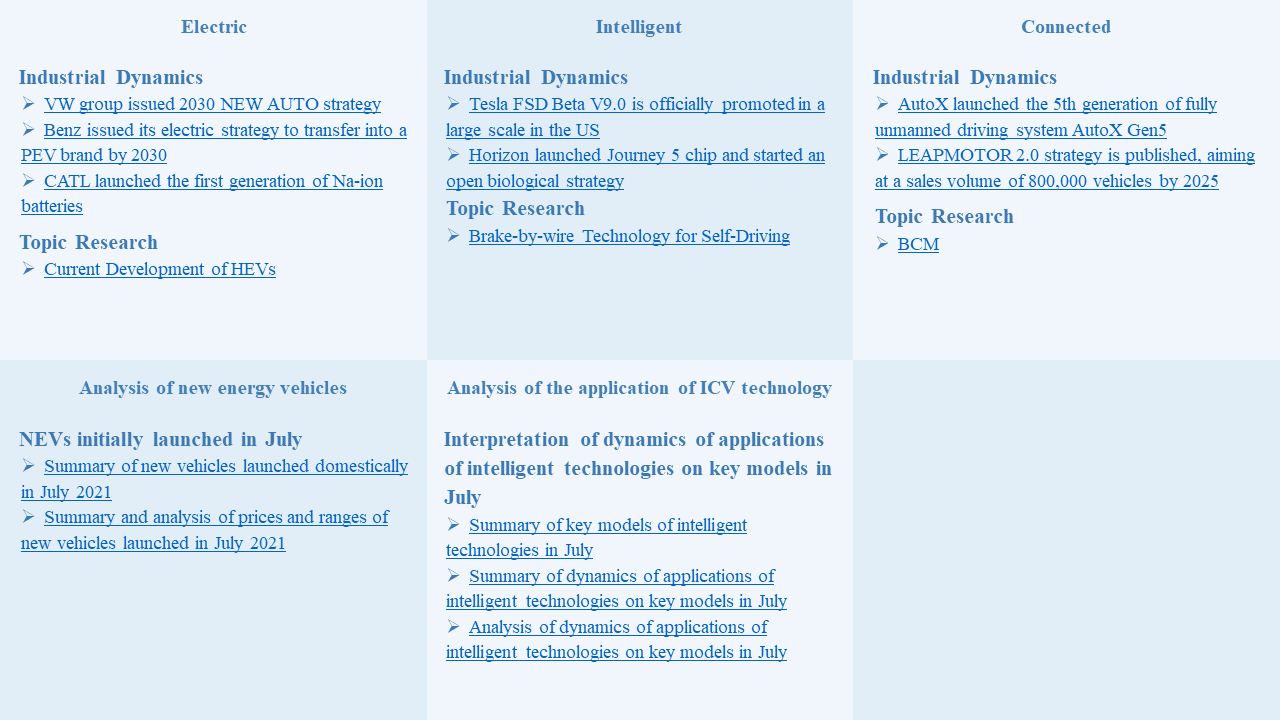 Electric

Industrial Dynamics
➢ VW group issued 2030 NEW AUTO strategy
➢ Benz issued its electric strategy to transfer into a PEV brand by 2030
➢ CATL launched the first generation of Na-ion batteries

Topic Research
➢ Current Development of HEVs

Intelligent

Industrial Dynamics
➢ Tesla FSD Beta V9.0 is officially promoted in a large scale in the US
➢ Horizon launched Journey 5 chip and started an open biological strategy

Topic Research
➢ Brake-by-wire Technology for Self-Driving

Connected

Industrial Dynamics
➢ AutoX launched the 5th generation of fully unmanned driving system AutoX Gen5
➢ LEAPMOTOR 2.0 strategy is published, aiming at a sales volume of 800,000 vehicles by 2025

Topic Research
➢ BCM

Analysis of new energy vehicles

NEVs initially launched in July
➢ Summary of new vehicles launched domestically in July 2021
➢ Summary and analysis of prices and ranges of new vehicles launched in July 2021

Analysis of the application of ICV technology

Interpretation of dynamics of applications of intelligent technologies on key models in July
➢ Summary of key models of intelligent technologies in July
➢ Summary of dynamics of applications of intelligent technologies on key models in July
➢ Analysis of dynamics of applications of intelligent technologies on key models in July